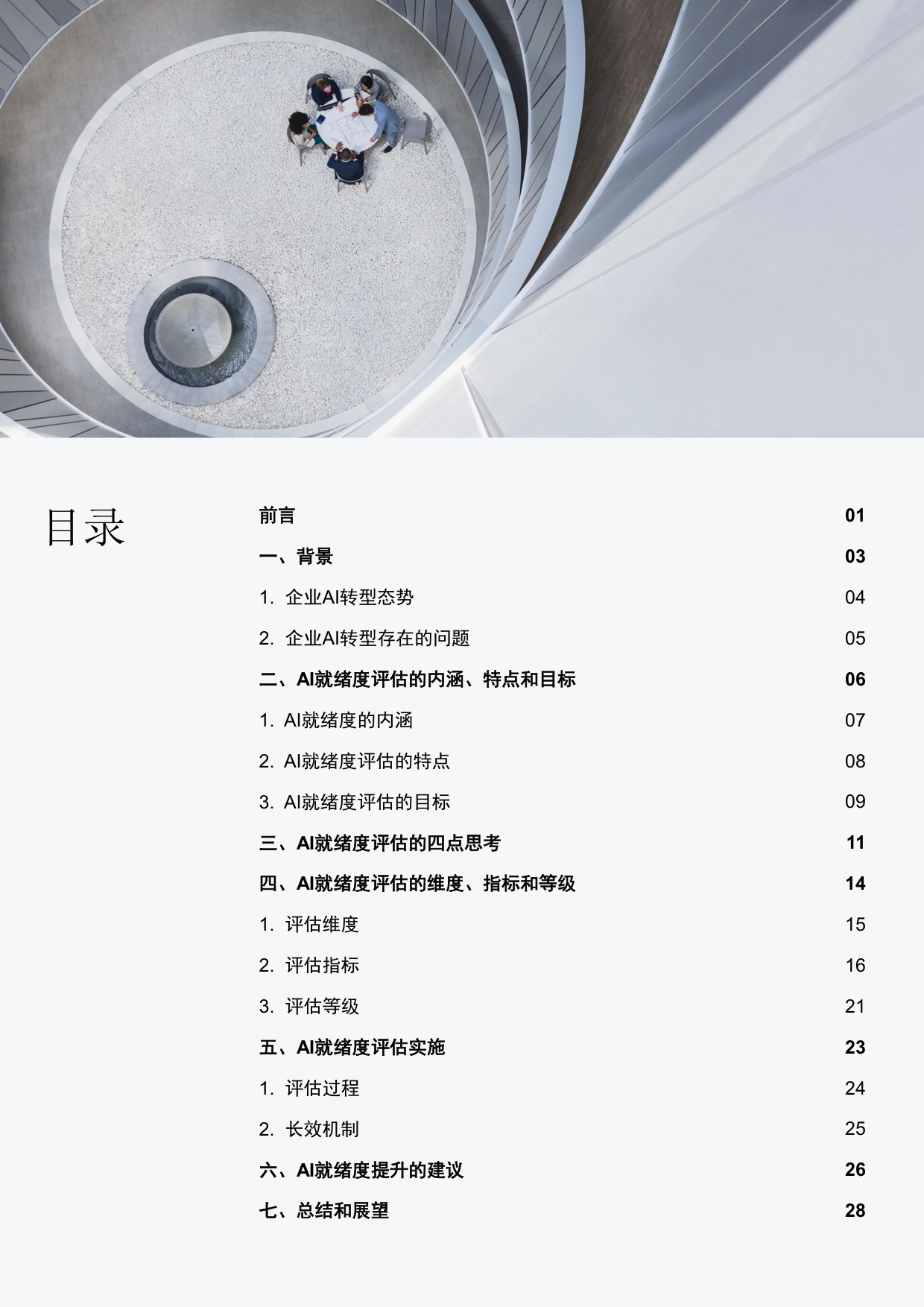 目录

前言 01

一、背景 03

1. 企业AI转型态势 04

2. 企业AI转型存在的问题 05

二、AI就绪度评估的内涵、特点和目标 06

1. AI就绪度的内涵 07

2. AI就绪度评估的特点 08

3. AI就绪度评估的目标 09

三、AI就绪度评估的四点思考 11

四、AI就绪度评估的维度、指标和等级 14

1. 评估维度 15

2. 评估指标 16

3. 评估等级 21

五、AI就绪度评估实施 23

1. 评估过程 24

2. 长效机制 25

六、AI就绪度提升的建议 26

七、总结和展望 28